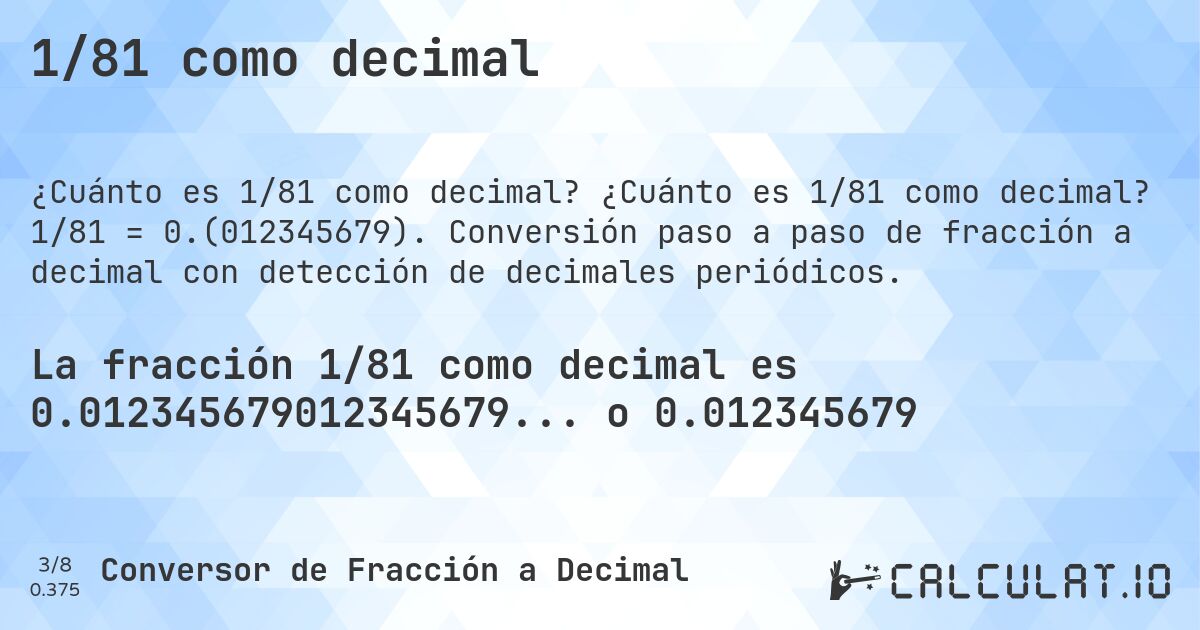 1/81 como decimal

¿Cuánto es 1/81 como decimal? ¿Cuánto es 1/81 como decimal? 1/81 = 0.(012345679). Conversión paso a paso de fracción a decimal con detección de decimales periódicos.

La fracción 1/81 como decimal es 0.012345679012345679... o 0.012345679

3/8
0.375
Conversor de Fracción a Decimal

CALCULAT.IO